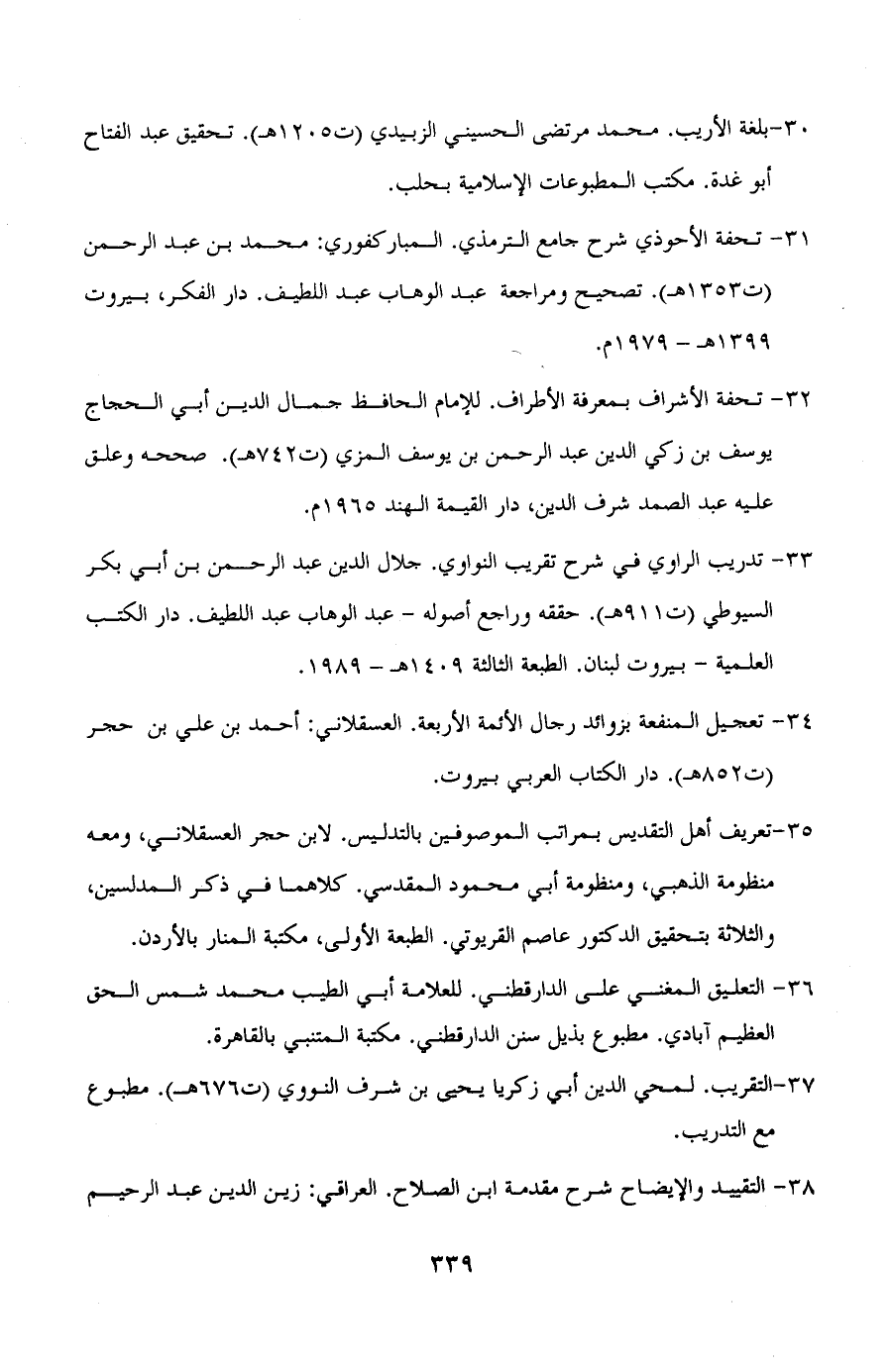 ٣٠-بلغة الأريب. محمد مرتضى الحسيني الزبيدي (ت١٢٠٥هـ). تحقيق عبد الفتاح أبو غدة. مكتب المطبوعات الإسلامية بحلب.

٣١- تحفة الأحوذي شرح جامع الترمذي. المباركفوري: محمد بن عبد الرحمن (ت١٣٥٣هـ). تصحيح ومراجعة عبد الوهاب عبد اللطيف. دار الفكر، بيروت ١٣٩٩هـ - ١٩٧٩م.

٣٢- تحفة الأشراف بمعرفة الأطراف. للإمام الحافظ جمال الدين أبي الحجاج يوسف بن زكي الدين عبد الرحمن بن يوسف المزي (ت٧٤٢هـ). صححه وعلق عليه عبد الصمد شرف الدين، دار القيمة الهند ١٩٦٥م.

٣٣- تدريب الراوي في شرح تقريب النواوي. جلال الدين عبد الرحمن بن أبي بكر السيوطي (ت٩١١هـ). حققه وراجع أصوله - عبد الوهاب عبد اللطيف. دار الكتب العلمية - بيروت لبنان. الطبعة الثالثة ١٤٠٩هـ - ١٩٨٩.

٣٤- تعجيل المنفعة بزوائد رجال الأئمة الأربعة. العسقلاني: أحمد بن علي بن حجر (ت٨٥٢هـ). دار الكتاب العربي بيروت.

٣٥-تعريف أهل التقديس بمراتب الموصوفين بالتدليس. لابن حجر العسقلاني، ومعه منظومة الذهبي، ومنظومة أبي محمود المقدسي. كلاهما في ذكر المدلسين، والثلاثة بتحقيق الدكتور عاصم القريوتي. الطبعة الأولى، مكتبة المنار بالأردن.

٣٦- التعليق المغني على الدارقطني. للعلامة أبي الطيب محمد شمس الحق العظيم آبادي. مطبوع بذيل سنن الدارقطني. مكتبة المتنبي بالقاهرة.

٣٧-التقريب. لمحي الدين أبي زكريا يحيى بن شرف النووي (ت٦٧٦هـ). مطبوع مع التدريب.

٣٨- التقييد والإيضاح شرح مقدمة ابن الصلاح. العراقي: زين الدين عبد الرحيم

٣٣٩